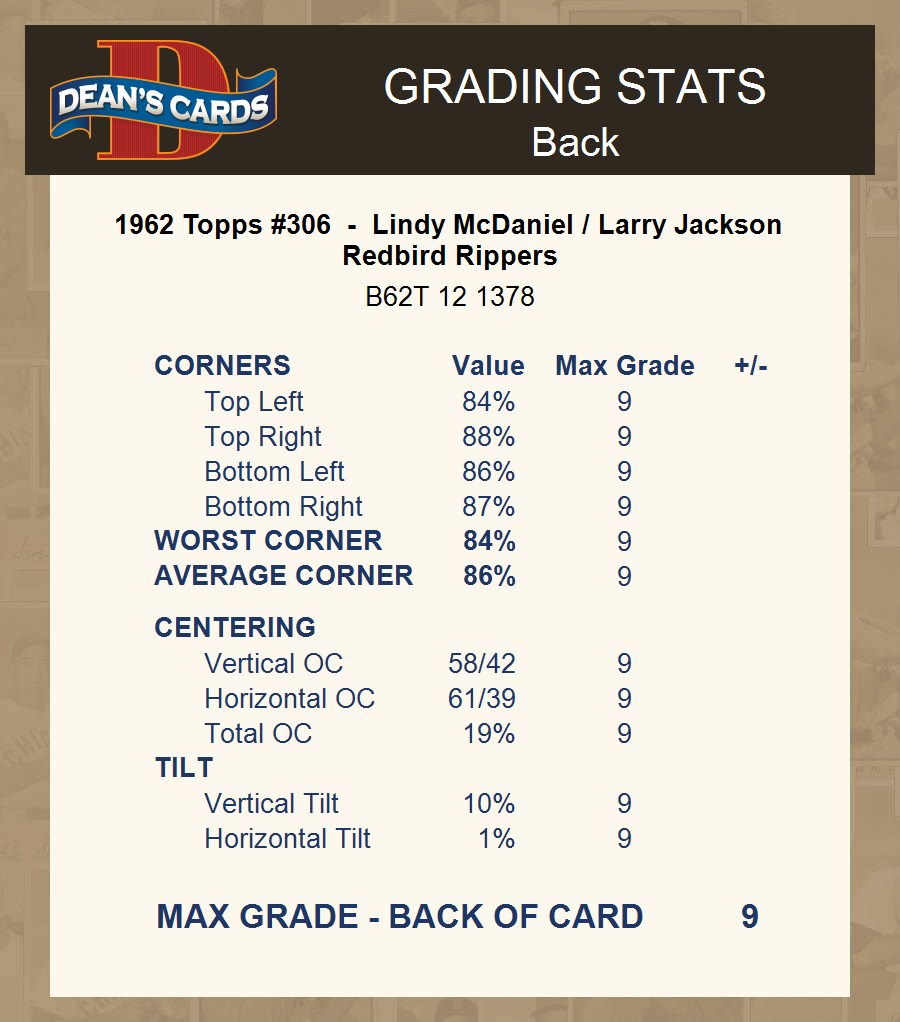 DEAN'S CARDS

GRADING STATS
Back

1962 Topps #306 - Lindy McDaniel / Larry Jackson
Redbird Rippers

B62T 12 1378

| CORNERS | Value | Max Grade | +/- |
|---|---|---|---|
| Top Left | 84% | 9 | |
| Top Right | 88% | 9 | |
| Bottom Left | 86% | 9 | |
| Bottom Right | 87% | 9 | |
| WORST CORNER | 84% | 9 | |
| AVERAGE CORNER | 86% | 9 | |
| CENTERING | | | |
| Vertical OC | 58/42 | 9 | |
| Horizontal OC | 61/39 | 9 | |
| Total OC | 19% | 9 | |
| TILT | | | |
| Vertical Tilt | 10% | 9 | |
| Horizontal Tilt | 1% | 9 | |

MAX GRADE - BACK OF CARD 9